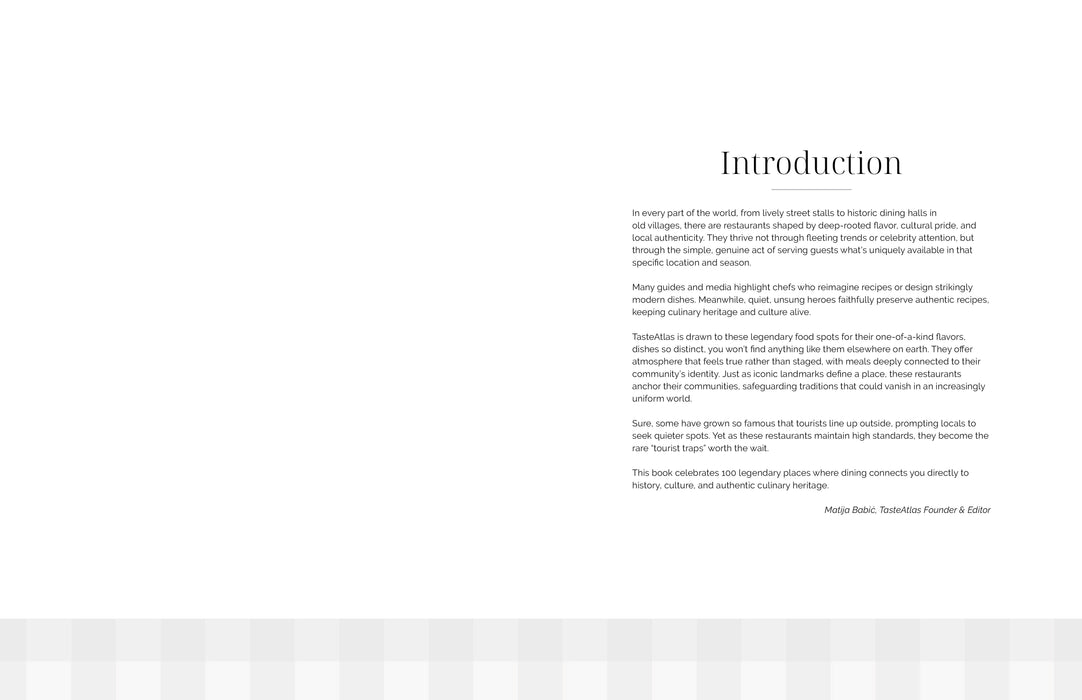 Introduction

In every part of the world, from lively street stalls to historic dining halls in old villages, there are restaurants shaped by deep-rooted flavor, cultural pride, and local authenticity. They thrive not through fleeting trends or celebrity attention, but through the simple, genuine act of serving guests what's uniquely available in that specific location and season.

Many guides and media highlight chefs who reimagine recipes or design strikingly modern dishes. Meanwhile, quiet, unsung heroes faithfully preserve authentic recipes, keeping culinary heritage and culture alive.

TasteAtlas is drawn to these legendary food spots for their one-of-a-kind flavors, dishes so distinct, you won't find anything like them elsewhere on earth. They offer atmosphere that feels true rather than staged, with meals deeply connected to their community's identity. Just as iconic landmarks define a place, these restaurants anchor their communities, safeguarding traditions that could vanish in an increasingly uniform world.

Sure, some have grown so famous that tourists line up outside, prompting locals to seek quieter spots. Yet as these restaurants maintain high standards, they become the rare "tourist traps" worth the wait.

This book celebrates 100 legendary places where dining connects you directly to history, culture, and authentic culinary heritage.

Matija Babić, TasteAtlas Founder & Editor